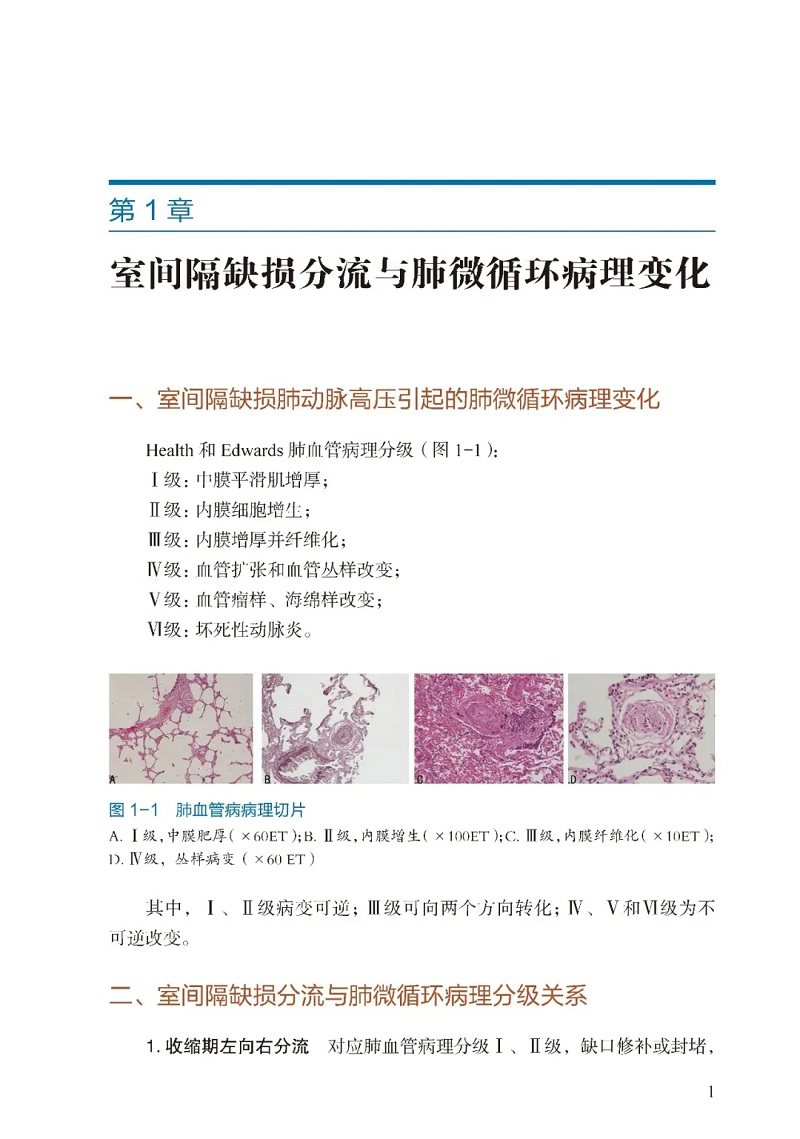 第 1 章

室间隔缺损分流与肺微循环病理变化

一、室间隔缺损肺动脉高压引起的肺微循环病理变化

Health 和 Edwards 肺血管病理分级（图 1-1）：
Ⅰ级：中膜平滑肌增厚；
Ⅱ级：内膜细胞增生；
Ⅲ级：内膜增厚并纤维化；
Ⅳ级：血管扩张和血管丛样改变；
Ⅴ级：血管瘤样、海绵样改变；
Ⅵ级：坏死性动脉炎。

A B C D

图 1-1 肺血管病病理切片
A. Ⅰ级，中膜肥厚（×60ET）；B. Ⅱ级，内膜增生（×100ET）；C. Ⅲ级，内膜纤维化（×10ET）；D. Ⅳ级，丛样病变（×60 ET）

其中，Ⅰ、Ⅱ级病变可逆；Ⅲ级可向两个方向转化；Ⅳ、Ⅴ和Ⅵ级为不可逆改变。

二、室间隔缺损分流与肺微循环病理分级关系

1. 收缩期左向右分流 对应肺血管病理分级Ⅰ、Ⅱ级，缺口修补或封堵，

1